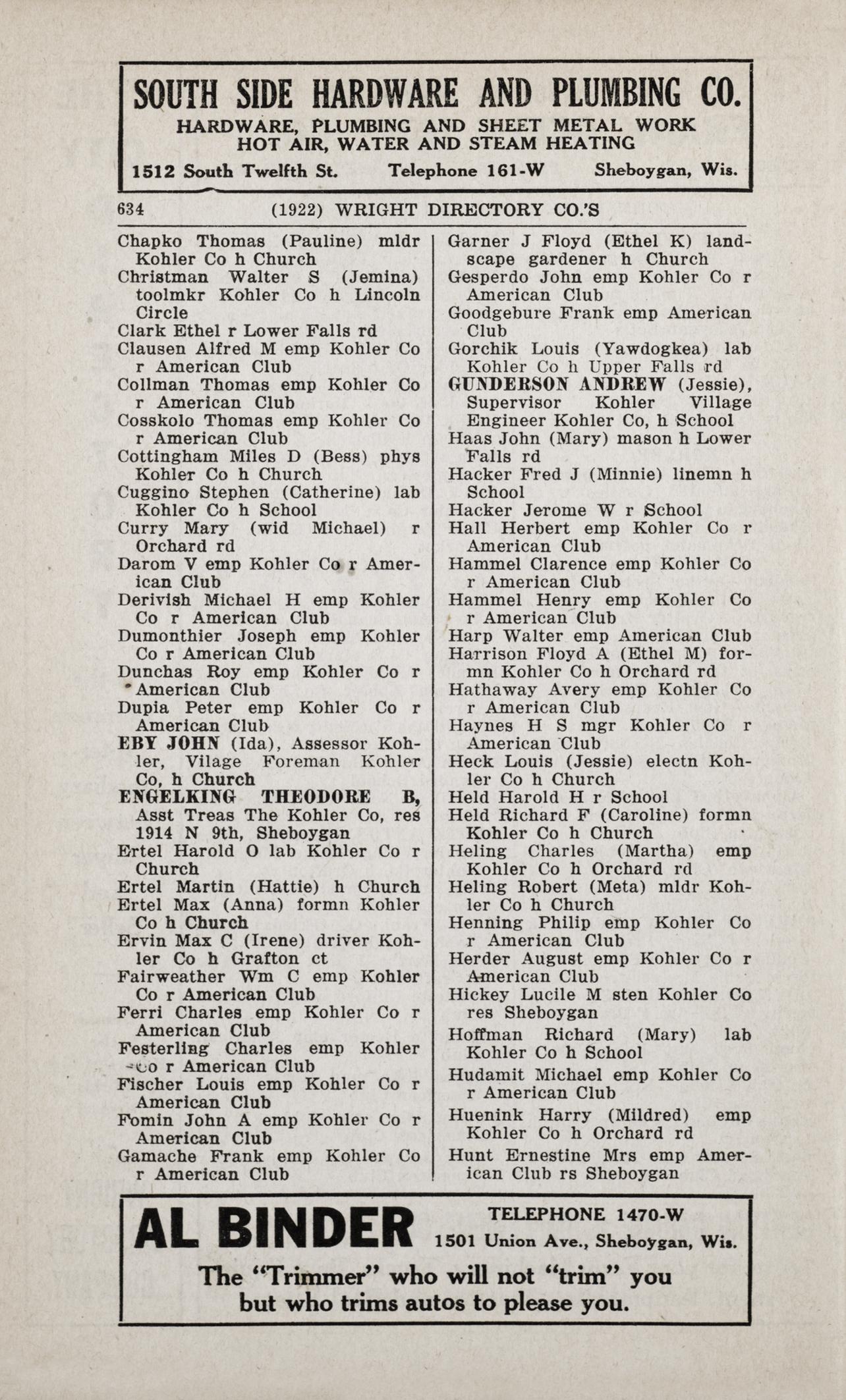 SOUTH SIDE HARDWARE AND PLUMBING CO.
HARDWARE, PLUMBING AND SHEET METAL WORK
HOT AIR, WATER AND STEAM HEATING
1512 South Twelfth St. Telephone 161-W Sheboygan, Wis.

634 (1922) WRIGHT DIRECTORY CO.'S

Chapko Thomas (Pauline) mldr Kohler Co h Church
Christman Walter S (Jemina) toolmkr Kohler Co h Lincoln Circle
Clark Ethel r Lower Falls rd
Clausen Alfred M emp Kohler Co r American Club
Collman Thomas emp Kohler Co r American Club
Cosskolo Thomas emp Kohler Co r American Club
Cottingham Miles D (Bess) phys Kohler Co h Church
Cuggino Stephen (Catherine) lab Kohler Co h School
Curry Mary (wid Michael) r Orchard rd
Darom V emp Kohler Co r American Club
Derivish Michael H emp Kohler Co r American Club
Dumonthier Joseph emp Kohler Co r American Club
Dunchas Roy emp Kohler Co r American Club
Dupia Peter emp Kohler Co r American Club
EBY JOHN (Ida), Assessor Kohler, Vilage Foreman Kohler Co, h Church
ENGELKING THEODORE B, Asst Treas The Kohler Co, res 1914 N 9th, Sheboygan
Ertel Harold O lab Kohler Co r Church
Ertel Martin (Hattie) h Church
Ertel Max (Anna) formn Kohler Co h Church
Ervin Max C (Irene) driver Kohler Co h Grafton ct
Fairweather Wm C emp Kohler Co r American Club
Ferri Charles emp Kohler Co r American Club
Festerling Charles emp Kohler Co r American Club
Fischer Louis emp Kohler Co r American Club
Fomin John A emp Kohler Co r American Club
Gamache Frank emp Kohler Co r American Club
Garner J Floyd (Ethel K) landscape gardener h Church
Gesperdo John emp Kohler Co r American Club
Goodgebure Frank emp American Club
Gorchik Louis (Yawdogkea) lab Kohler Co h Upper Falls rd
GUNDERSON ANDREW (Jessie), Supervisor Kohler Village Engineer Kohler Co, h School
Haas John (Mary) mason h Lower Falls rd
Hacker Fred J (Minnie) linemn h School
Hacker Jerome W r School
Hall Herbert emp Kohler Co r American Club
Hammel Clarence emp Kohler Co r American Club
Hammel Henry emp Kohler Co r American Club
Harp Walter emp American Club
Harrison Floyd A (Ethel M) formn Kohler Co h Orchard rd
Hathaway Avery emp Kohler Co r American Club
Haynes H S mgr Kohler Co r American Club
Heck Louis (Jessie) electn Kohler Co h Church
Held Harold H r School
Held Richard F (Caroline) formn Kohler Co h Church
Heling Charles (Martha) emp Kohler Co h Orchard rd
Heling Robert (Meta) mldr Kohler Co h Church
Henning Philip emp Kohler Co r American Club
Herder August emp Kohler Co r American Club
Hickey Lucile M sten Kohler Co res Sheboygan
Hoffman Richard (Mary) lab Kohler Co h School
Hudamit Michael emp Kohler Co r American Club
Huenink Harry (Mildred) emp Kohler Co h Orchard rd
Hunt Ernestine Mrs emp American Club rs Sheboygan

AL BINDER
TELEPHONE 1470-W
1501 Union Ave., Sheboygan, Wis.
The "Trimmer" who will not "trim" you but who trims autos to please you.